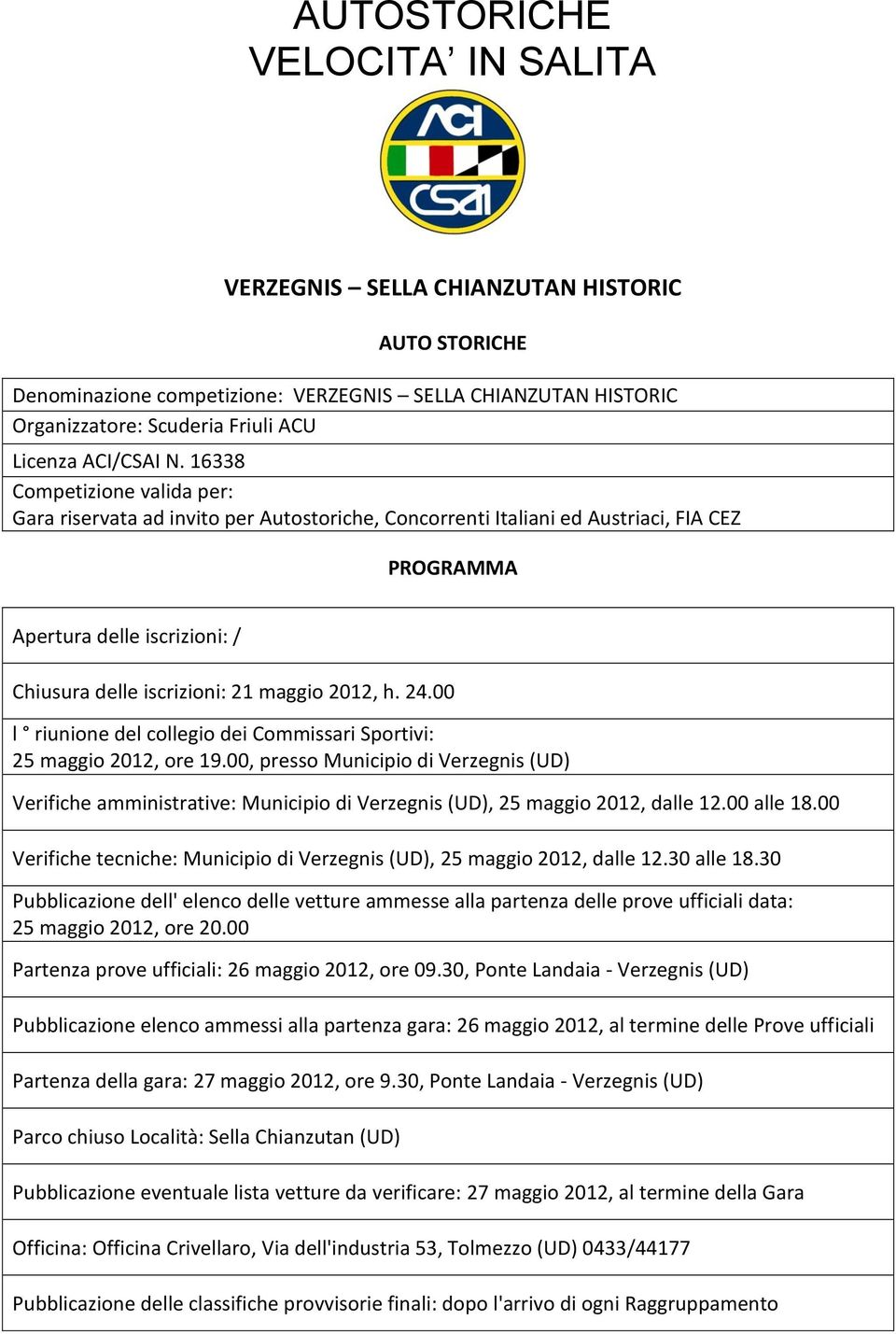 AUTOSTORICHE
VELOCITA’ IN SALITA

ACI
CSAI

VERZEGNIS – SELLA CHIANZUTAN HISTORIC

AUTO STORICHE

Denominazione competizione: VERZEGNIS – SELLA CHIANZUTAN HISTORIC
Organizzatore: Scuderia Friuli ACU

Licenza ACI/CSAI N. 16338
Competizione valida per:
Gara riservata ad invito per Autostoriche, Concorrenti Italiani ed Austriaci, FIA CEZ

PROGRAMMA

Apertura delle iscrizioni: /

Chiusura delle iscrizioni: 21 maggio 2012, h. 24.00

I ° riunione del collegio dei Commissari Sportivi:
25 maggio 2012, ore 19.00, presso Municipio di Verzegnis (UD)

Verifiche amministrative: Municipio di Verzegnis (UD), 25 maggio 2012, dalle 12.00 alle 18.00

Verifiche tecniche: Municipio di Verzegnis (UD), 25 maggio 2012, dalle 12.30 alle 18.30

Pubblicazione dell' elenco delle vetture ammesse alla partenza delle prove ufficiali data:
25 maggio 2012, ore 20.00

Partenza prove ufficiali: 26 maggio 2012, ore 09.30, Ponte Landaia - Verzegnis (UD)

Pubblicazione elenco ammessi alla partenza gara: 26 maggio 2012, al termine delle Prove ufficiali

Partenza della gara: 27 maggio 2012, ore 9.30, Ponte Landaia - Verzegnis (UD)

Parco chiuso Località: Sella Chianzutan (UD)

Pubblicazione eventuale lista vetture da verificare: 27 maggio 2012, al termine della Gara

Officina: Officina Crivellaro, Via dell'industria 53, Tolmezzo (UD) 0433/44177

Pubblicazione delle classifiche provvisorie finali: dopo l'arrivo di ogni Raggruppamento